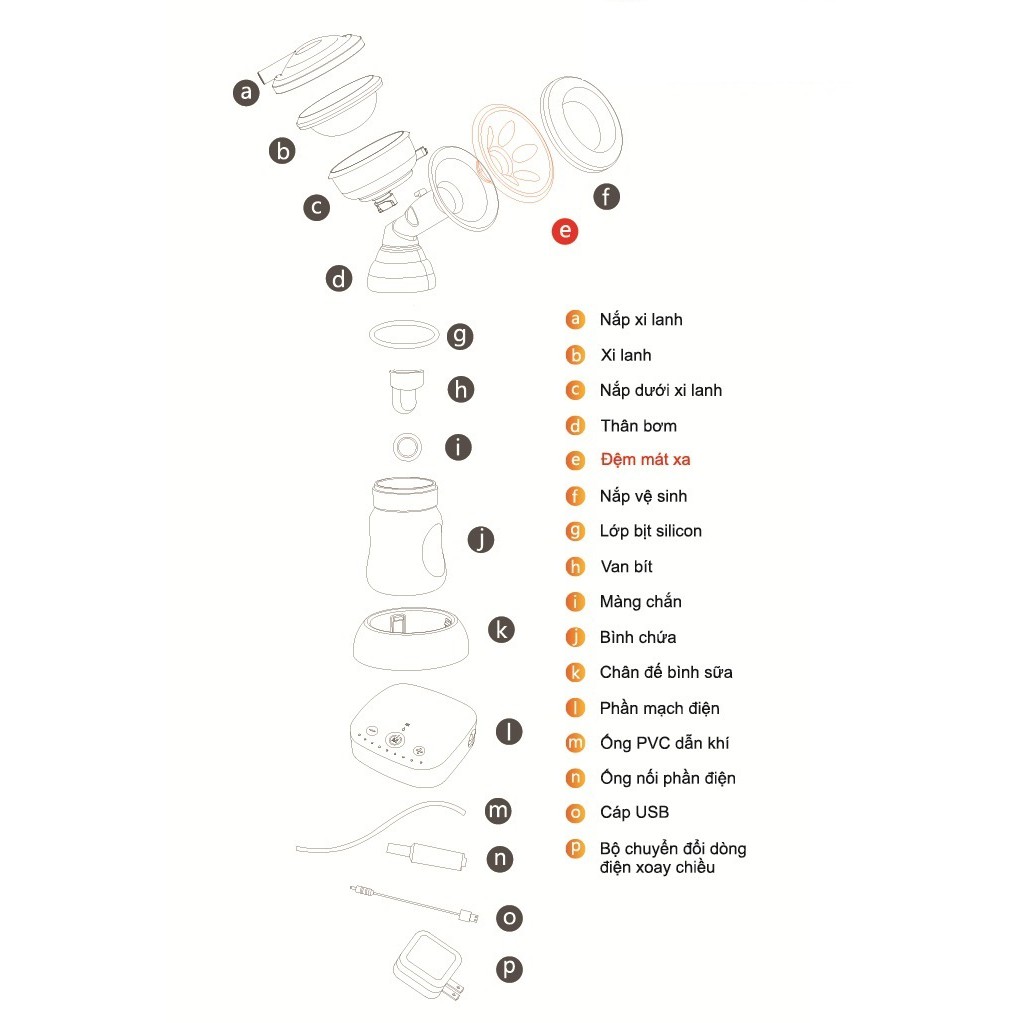 a
b
c
d
e
f
g
h
i
j
k
l
m
n
o
p

a Nắp xi lanh
b Xi lanh
c Nắp dưới xi lanh
d Thân bơm
e Đệm mát xa
f Nắp vệ sinh
g Lớp bịt silicon
h Van bít
i Màng chắn
j Bình chứa
k Chân đế bình sữa
l Phần mạch điện
m Ống PVC dẫn khí
n Ống nối phần điện
o Cáp USB
p Bộ chuyển đổi dòng điện xoay chiều